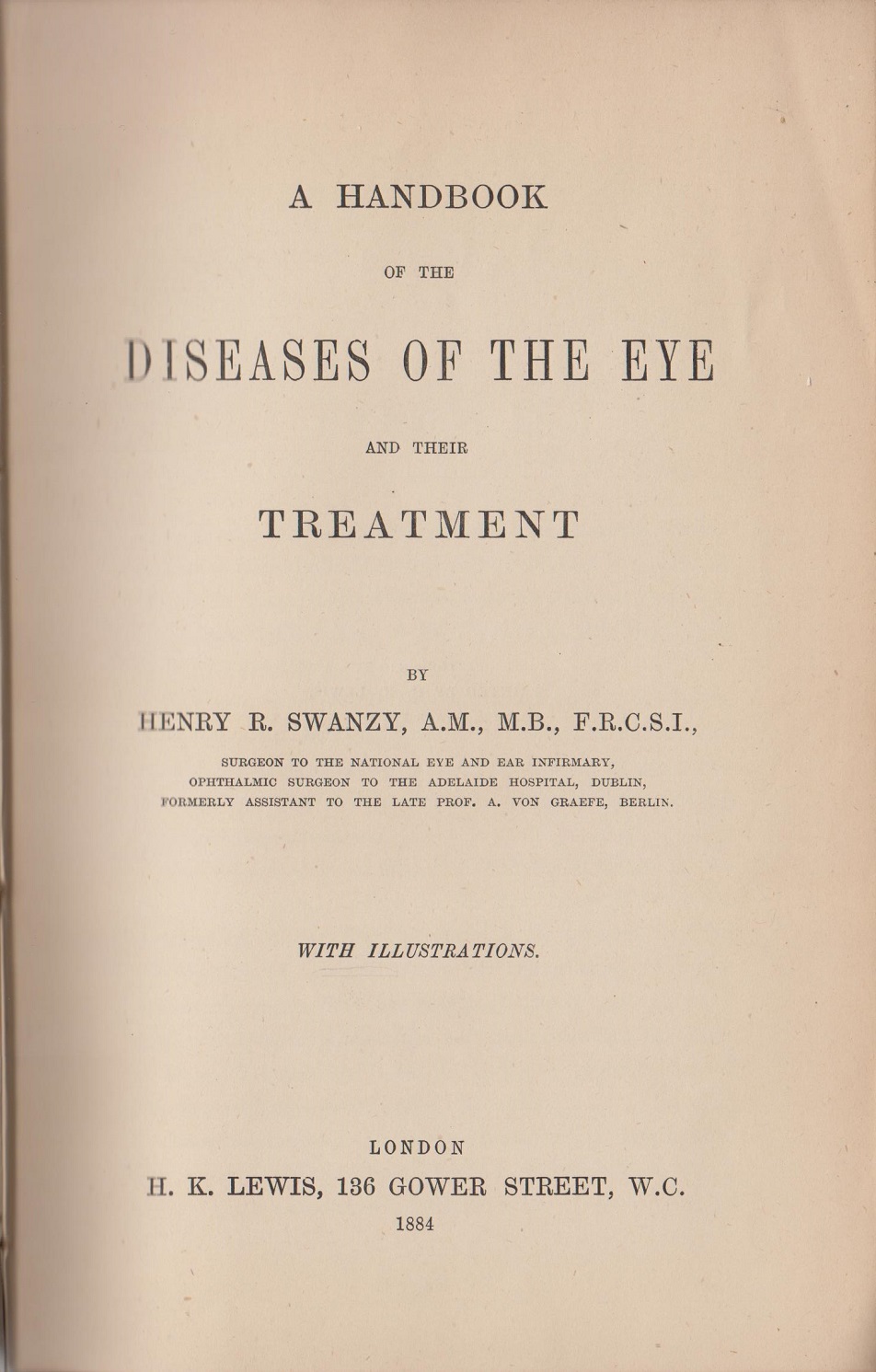 A HANDBOOK

OF THE

DISEASES OF THE EYE

AND THEIR

TREATMENT

BY

HENRY R. SWANZY, A.M., M.B., F.R.C.S.I.,

SURGEON TO THE NATIONAL EYE AND EAR INFIRMARY,
OPHTHALMIC SURGEON TO THE ADELAIDE HOSPITAL, DUBLIN,
FORMERLY ASSISTANT TO THE LATE PROF. A. VON GRAEFE, BERLIN.

WITH ILLUSTRATIONS.

LONDON
H. K. LEWIS, 136 GOWER STREET, W.C.
1884